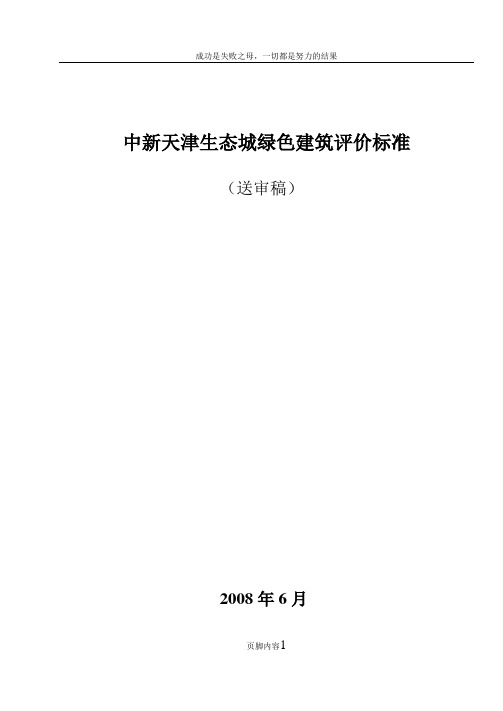 成功是失败之母，一切都是努力的结果

中新天津生态城绿色建筑评价标准

（送审稿）

2008 年 6 月

页脚内容1